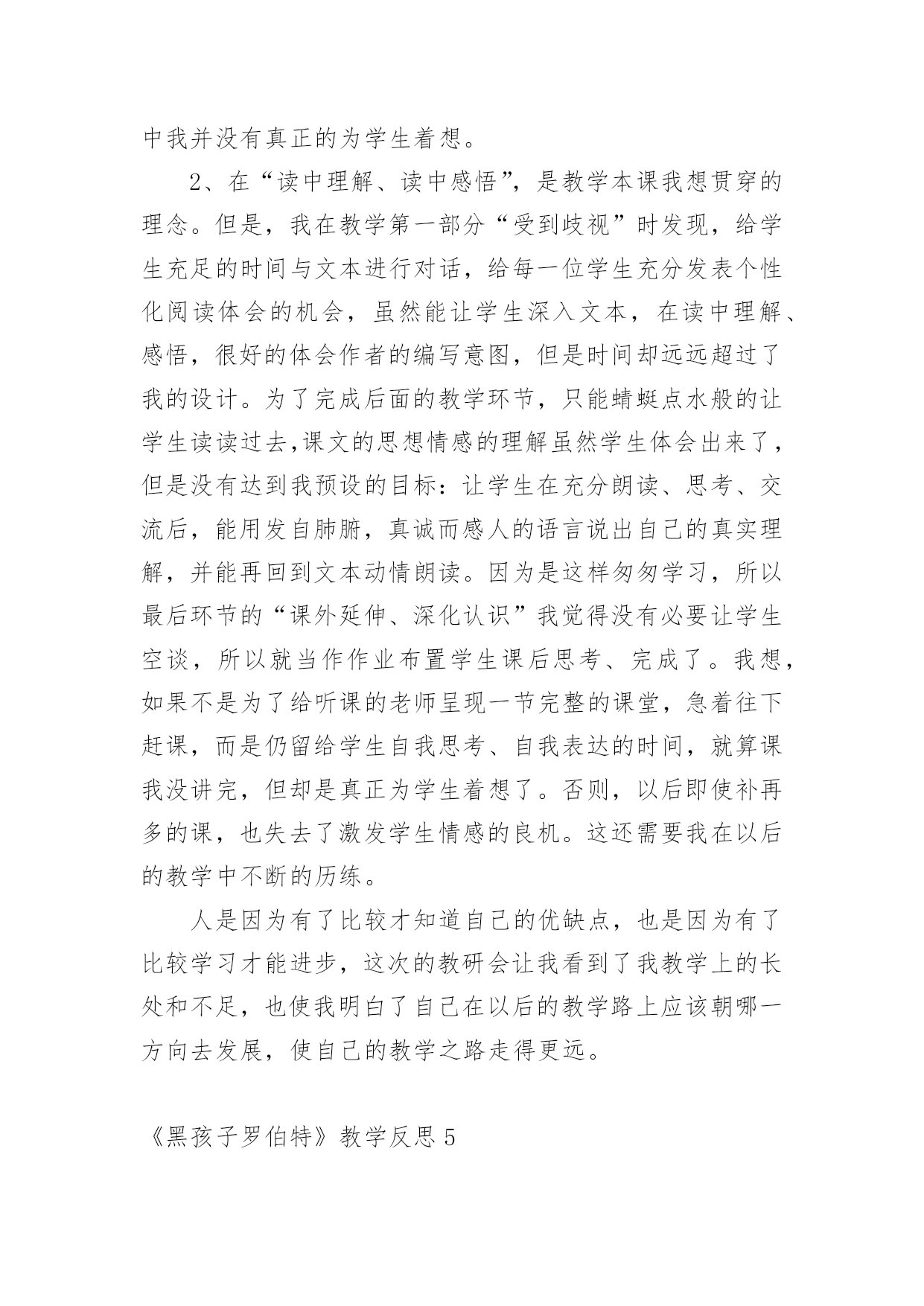 中我并没有真正的为学生着想。

2、在“读中理解、读中感悟”，是教学本课我想贯穿的理念。但是，我在教学第一部分“受到歧视”时发现，给学生充足的时间与文本进行对话，给每一位学生充分发表个性化阅读体会的机会，虽然能让学生深入文本，在读中理解、感悟，很好的体会作者的编写意图，但是时间却远远超过了我的设计。为了完成后面的教学环节，只能蜻蜓点水般的让学生读读过去,课文的思想情感的理解虽然学生体会出来了，但是没有达到我预设的目标：让学生在充分朗读、思考、交流后，能用发自肺腑，真诚而感人的语言说出自己的真实理解，并能再回到文本动情朗读。因为是这样匆匆学习，所以最后环节的“课外延伸、深化认识”我觉得没有必要让学生空谈，所以就当作作业布置学生课后思考、完成了。我想，如果不是为了给听课的老师呈现一节完整的课堂，急着往下赶课，而是仍留给学生自我思考、自我表达的时间，就算课我没讲完，但却是真正为学生着想了。否则，以后即使补再多的课，也失去了激发学生情感的良机。这还需要我在以后的教学中不断的历练。

人是因为有了比较才知道自己的优缺点，也是因为有了比较学习才能进步，这次的教研会让我看到了我教学上的长处和不足，也使我明白了自己在以后的教学路上应该朝哪一方向去发展，使自己的教学之路走得更远。

《黑孩子罗伯特》教学反思 5